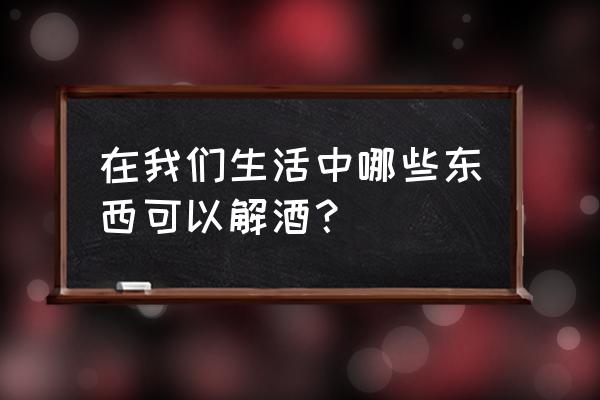 在我们生活中哪些东西可以解酒？